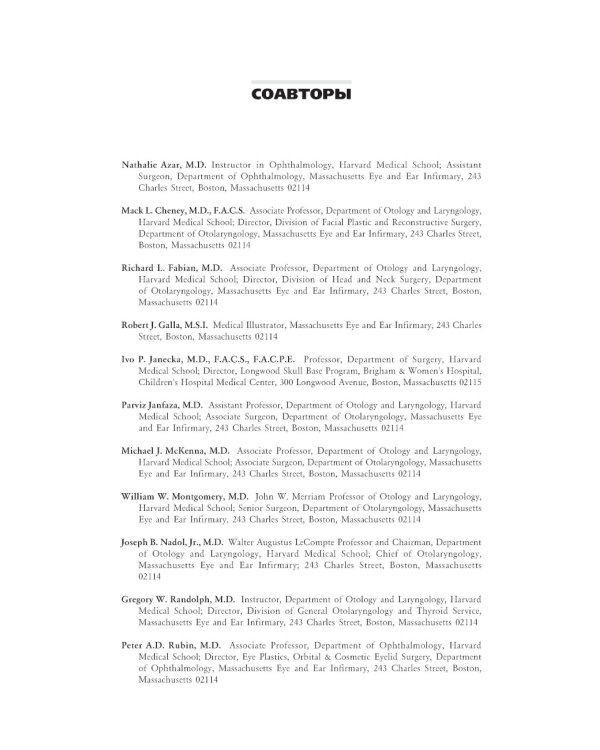 СОАВТОРЫ

Nathalie Azar, M.D. Instructor in Ophthalmology, Harvard Medical School; Assistant Surgeon, Department of Ophthalmology, Massachusetts Eye and Ear Infirmary, 243 Charles Street, Boston, Massachusetts 02114

Mack L. Cheney, M.D., F.A.C.S. Associate Professor, Department of Otology and Laryngology, Harvard Medical School; Director, Division of Facial Plastic and Reconstructive Surgery, Department of Otolaryngology, Massachusetts Eye and Ear Infirmary, 243 Charles Street, Boston, Massachusetts 02114

Richard L. Fabian, M.D. Associate Professor, Department of Otology and Laryngology, Harvard Medical School; Director, Division of Head and Neck Surgery, Department of Otolaryngology, Massachusetts Eye and Ear Infirmary, 243 Charles Street, Boston, Massachusetts 02114

Robert J. Galla, M.S.I. Medical Illustrator, Massachusetts Eye and Ear Infirmary, 243 Charles Street, Boston, Massachusetts 02114

Ivo P. Janecka, M.D., F.A.C.S., F.A.C.P.E. Professor, Department of Surgery, Harvard Medical School; Director, Longwood Skull Base Program, Brigham & Women's Hospital, Children's Hospital Medical Center, 300 Longwood Avenue, Boston, Massachusetts 02115

Parviz Janfaza, M.D. Assistant Professor, Department of Otology and Laryngology, Harvard Medical School; Associate Surgeon, Department of Otolaryngology, Massachusetts Eye and Ear Infirmary, 243 Charles Street, Boston, Massachusetts 02114

Michael J. McKenna, M.D. Associate Professor, Department of Otology and Laryngology, Harvard Medical School; Associate Surgeon, Department of Otolaryngology, Massachusetts Eye and Ear Infirmary, 243 Charles Street, Boston, Massachusetts 02114

William W. Montgomery, M.D. John W. Merriam Professor of Otology and Laryngology, Harvard Medical School; Senior Surgeon, Department of Otolaryngology, Massachusetts Eye and Ear Infirmary, 243 Charles Street, Boston, Massachusetts 02114

Joseph B. Nadol, Jr., M.D. Walter Augustus LeCompte Professor and Chairman, Department of Otology and Laryngology, Harvard Medical School; Chief of Otolaryngology, Massachusetts Eye and Ear Infirmary; 243 Charles Street, Boston, Massachusetts 02114

Gregory W. Randolph, M.D. Instructor, Department of Otology and Laryngology, Harvard Medical School; Director, Division of General Otolaryngology and Thyroid Service, Massachusetts Eye and Ear Infirmary, 243 Charles Street, Boston, Massachusetts 02114

Peter A.D. Rubin, M.D. Associate Professor, Department of Ophthalmology, Harvard Medical School; Director, Eye Plastics, Orbital & Cosmetic Eyelid Surgery, Department of Ophthalmology, Massachusetts Eye and Ear Infirmary, 243 Charles Street, Boston, Massachusetts 02114